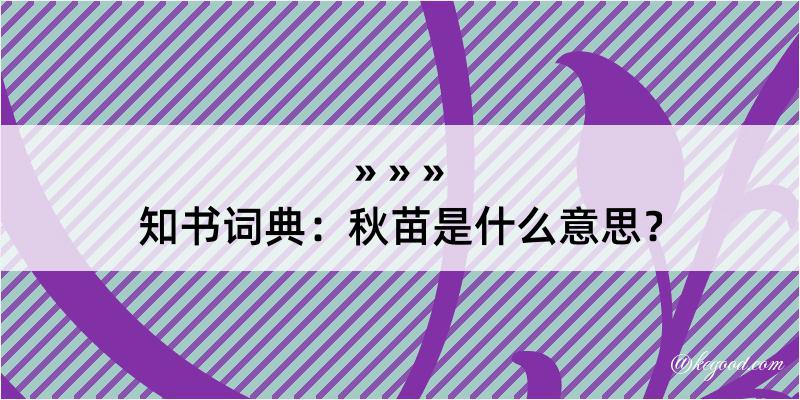 » » »
知书词典：秋苗是什么意思？
@kegood.com